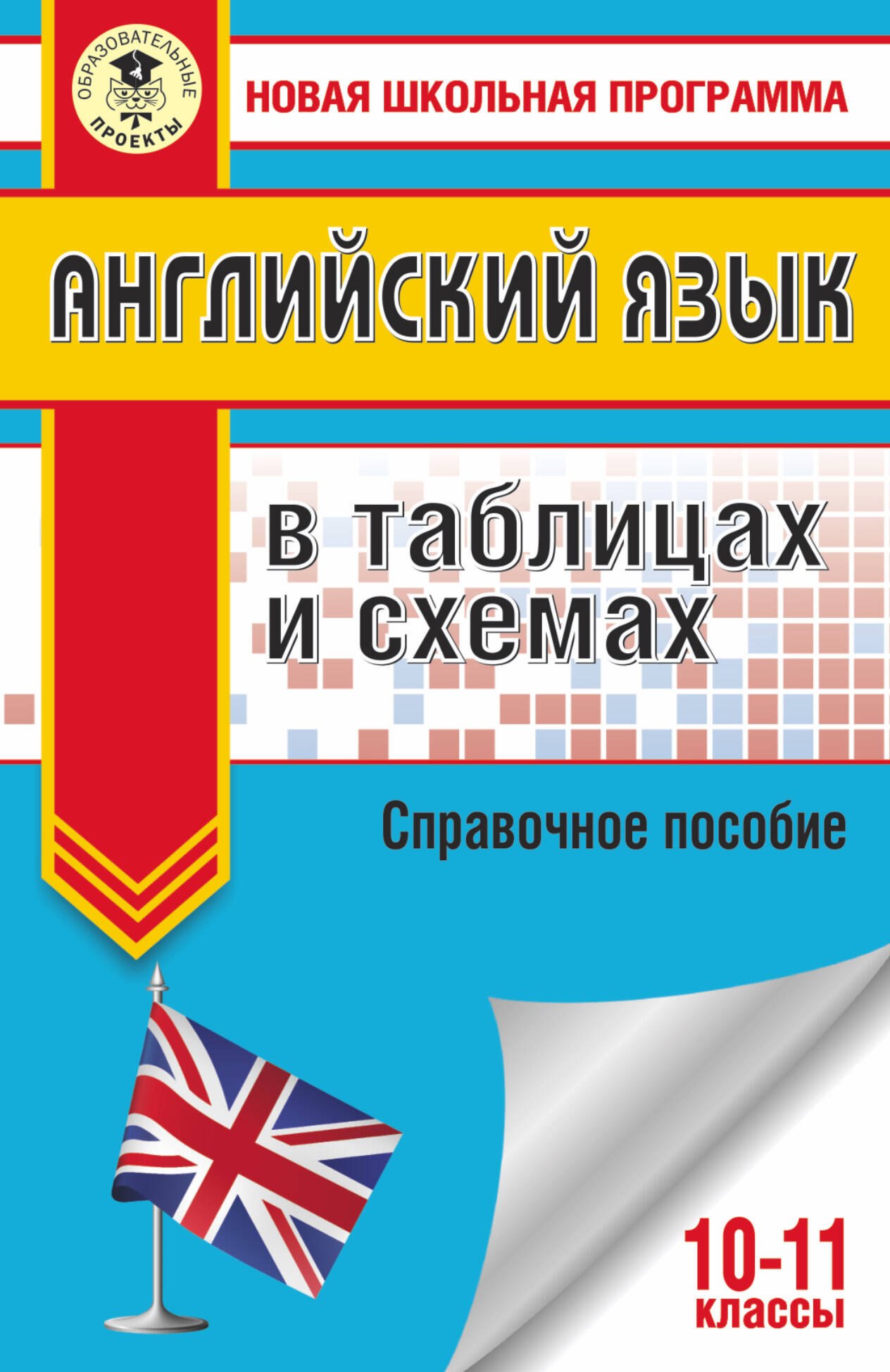 ОБРАЗОВАТЕЛЬНЫЕ ПРОЕКТЫ

НОВАЯ ШКОЛЬНАЯ ПРОГРАММА

АНГЛИЙСКИЙ ЯЗЫК

в таблицах и схемах

Справочное пособие

10-11 классы